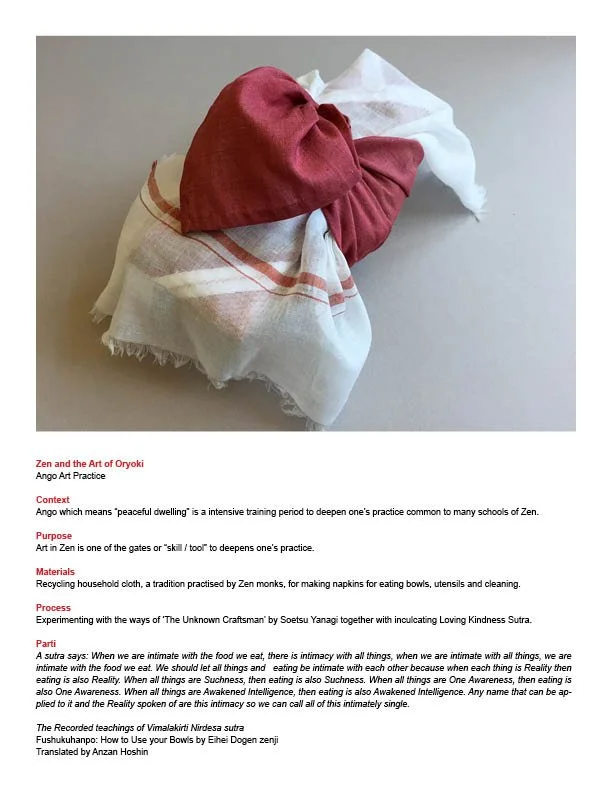 Zen and the Art of Oryoki
Ango Art Practice

Context
Ango which means "peaceful dwelling" is a intensive training period to deepen one's practice common to many schools of Zen.

Purpose
Art in Zen is one of the gates or "skill / tool" to deepens one's practice.

Materials
Recycling household cloth, a tradition practised by Zen monks, for making napkins for eating bowls, utensils and cleaning.

Process
Experimenting with the ways of 'The Unknown Craftsman' by Soetsu Yanagi together with inculcating Loving Kindness Sutra.

Parti
A sutra says: When we are intimate with the food we eat, there is intimacy with all things, when we are intimate with all things, we are intimate with the food we eat. We should let all things and eating be intimate with each other because when each thing is Reality then eating is also Reality. When all things are Suchness, then eating is also Suchness. When all things are One Awareness, then eating is also One Awareness. When all things are Awakened Intelligence, then eating is also Awakened Intelligence. Any name that can be applied to it and the Reality spoken of are this intimacy so we can call all of this intimately single.

The Recorded teachings of Vimalakirti Nirdesa sutra
Fushukuhanpo: How to Use your Bowls by Eihei Dogen zenji
Translated by Anzan Hoshin